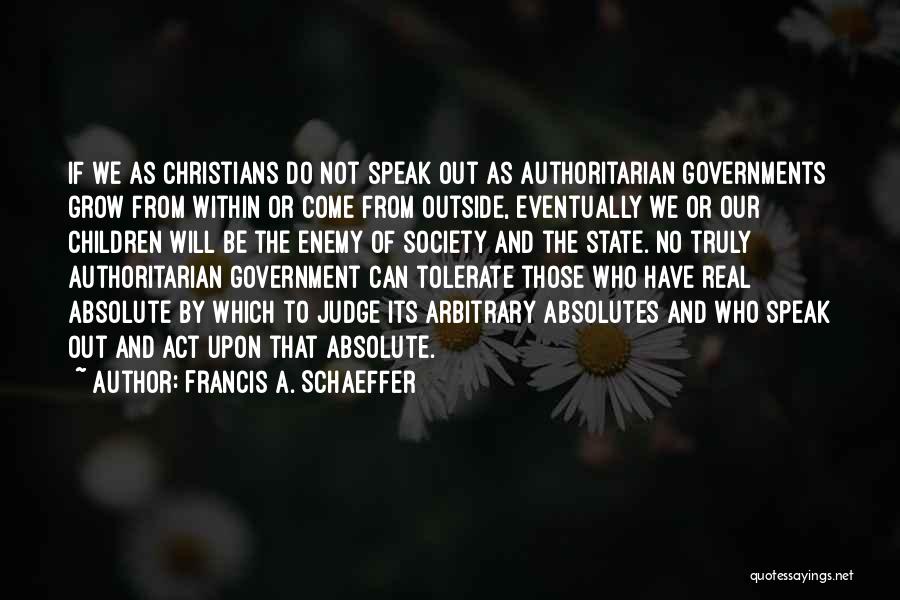 IF WE AS CHRISTIANS DO NOT SPEAK OUT AS AUTHORITARIAN GOVERNMENTS GROW FROM WITHIN OR COME FROM OUTSIDE, EVENTUALLY WE OR OUR CHILDREN WILL BE THE ENEMY OF SOCIETY AND THE STATE. NO TRULY AUTHORITARIAN GOVERNMENT CAN TOLERATE THOSE WHO HAVE REAL ABSOLUTE BY WHICH TO JUDGE ITS ARBITRARY ABSOLUTES AND WHO SPEAK OUT AND ACT UPON THAT ABSOLUTE.
~ AUTHOR: FRANCIS A. SCHAEFFER

quotessayings.net